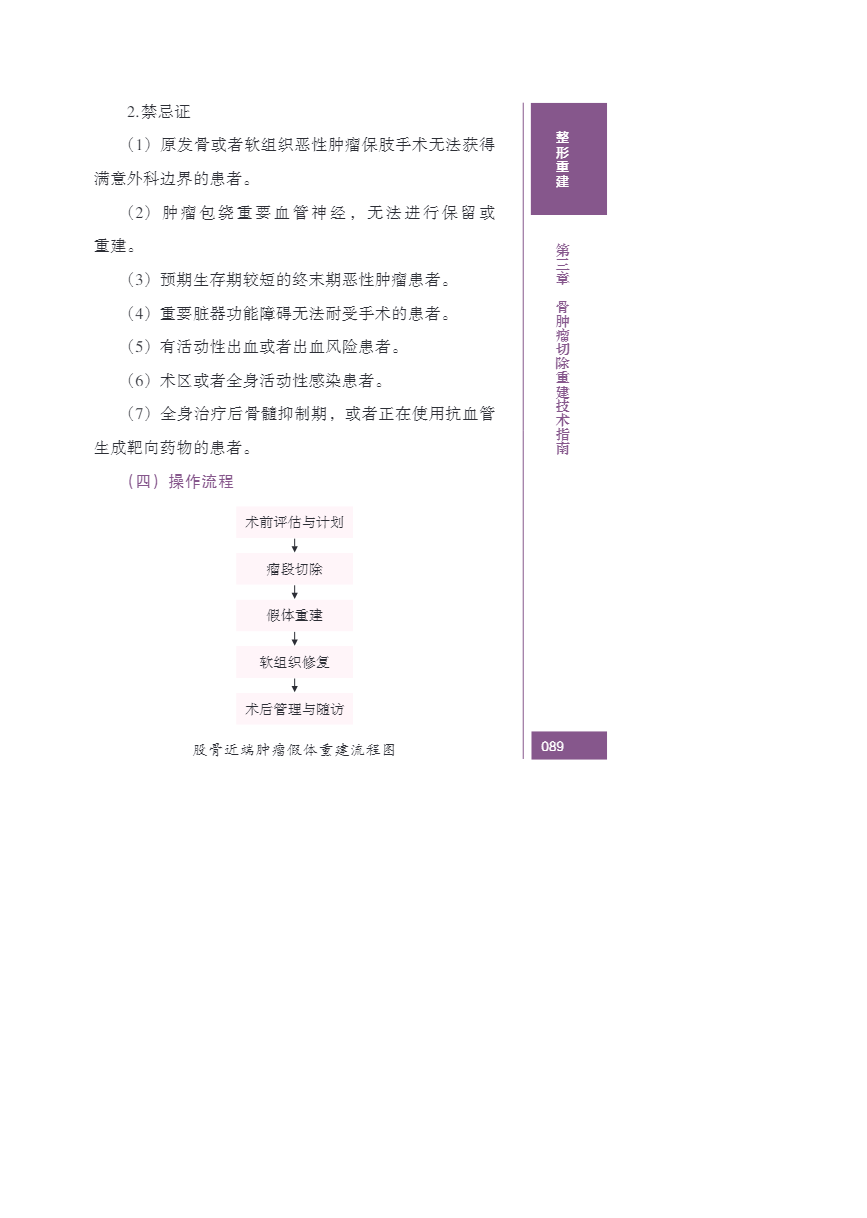 2.禁忌证

（1）原发骨或者软组织恶性肿瘤保肢手术无法获得满意外科边界的患者。

（2）肿瘤包绕重要血管神经，无法进行保留或重建。

（3）预期生存期较短的终末期恶性肿瘤患者。

（4）重要脏器功能障碍无法耐受手术的患者。

（5）有活动性出血或者出血风险患者。

（6）术区或者全身活动性感染患者。

（7）全身治疗后骨髓抑制期，或者正在使用抗血管生成靶向药物的患者。

（四）操作流程

术前评估与计划
↓
瘤段切除
↓
假体重建
↓
软组织修复
↓
术后管理与随访

股骨近端肿瘤假体重建流程图

整形重建

第三章 骨肿瘤切除重建技术指南

089